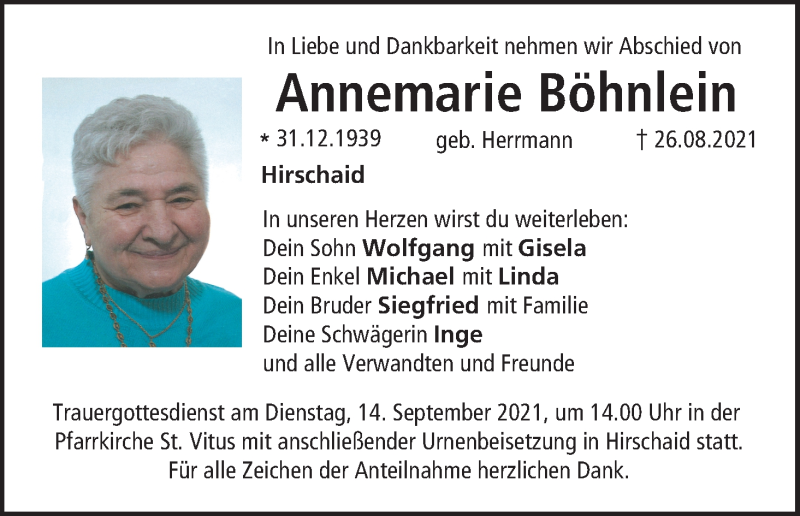 In Liebe und Dankbarkeit nehmen wir Abschied von

Annemarie Böhnlein

* 31.12.1939 geb. Herrmann † 26.08.2021

Hirschaid

In unseren Herzen wirst du weiterleben:
Dein Sohn Wolfgang mit Gisela
Dein Enkel Michael mit Linda
Dein Bruder Siegfried mit Familie
Deine Schwägerin Inge
und alle Verwandten und Freunde

Trauergottesdienst am Dienstag, 14. September 2021, um 14.00 Uhr in der Pfarrkirche St. Vitus mit anschließender Urnenbeisetzung in Hirschaid statt.
Für alle Zeichen der Anteilnahme herzlichen Dank.